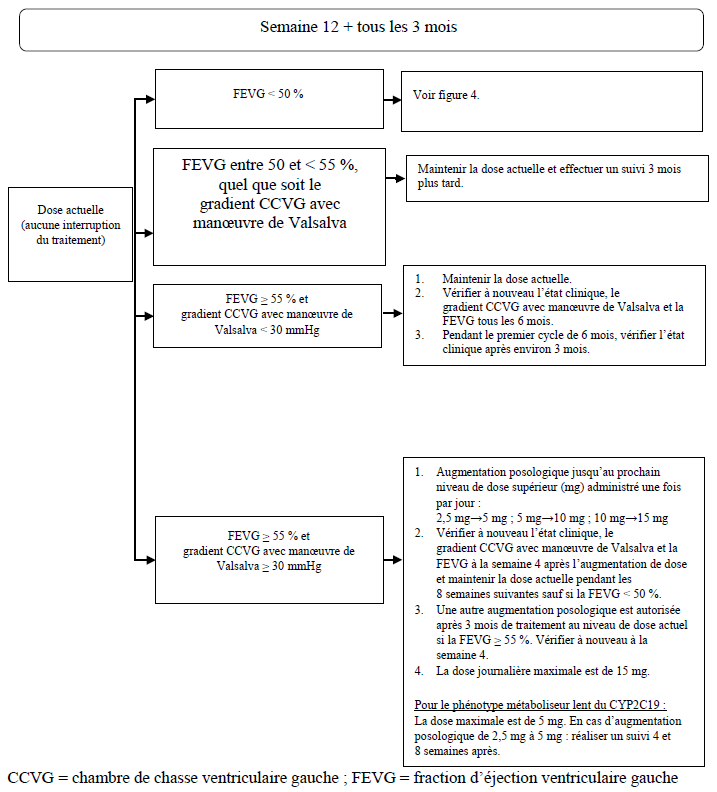 Semaine 12 + tous les 3 mois

Dose actuelle (aucune interruption du traitement)

FEVG < 50 %

Voir figure 4.

FEVG entre 50 et < 55 %, quel que soit le gradient CCVG avec manœuvre de Valsalva

Maintenir la dose actuelle et effectuer un suivi 3 mois plus tard.

FEVG ≥ 55 % et gradient CCVG avec manœuvre de Valsalva < 30 mmHg

1. Maintenir la dose actuelle.
2. Vérifier à nouveau l'état clinique, le gradient CCVG avec manœuvre de Valsalva et la FEVG tous les 6 mois.
3. Pendant le premier cycle de 6 mois, vérifier l'état clinique après environ 3 mois.

FEVG ≥ 55 % et gradient CCVG avec manœuvre de Valsalva ≥ 30 mmHg

1. Augmentation posologique jusqu'au prochain niveau de dose supérieur (mg) administré une fois par jour :
2,5 mg→5 mg ; 5 mg→10 mg ; 10 mg→15 mg
2. Vérifier à nouveau l'état clinique, le gradient CCVG avec manœuvre de Valsalva et la FEVG à la semaine 4 après l'augmentation de dose et maintenir la dose actuelle pendant les 8 semaines suivantes sauf si la FEVG < 50 %.
3. Une autre augmentation posologique est autorisée après 3 mois de traitement au niveau de dose actuel si la FEVG ≥ 55 %. Vérifier à nouveau à la semaine 4.
4. La dose journalière maximale est de 15 mg.

Pour le phénotype métaboliseur lent du CYP2C19 :
La dose maximale est de 5 mg. En cas d'augmentation posologique de 2,5 mg à 5 mg : réaliser un suivi 4 et 8 semaines après.

CCVG = chambre de chasse ventriculaire gauche ; FEVG = fraction d'éjection ventriculaire gauche